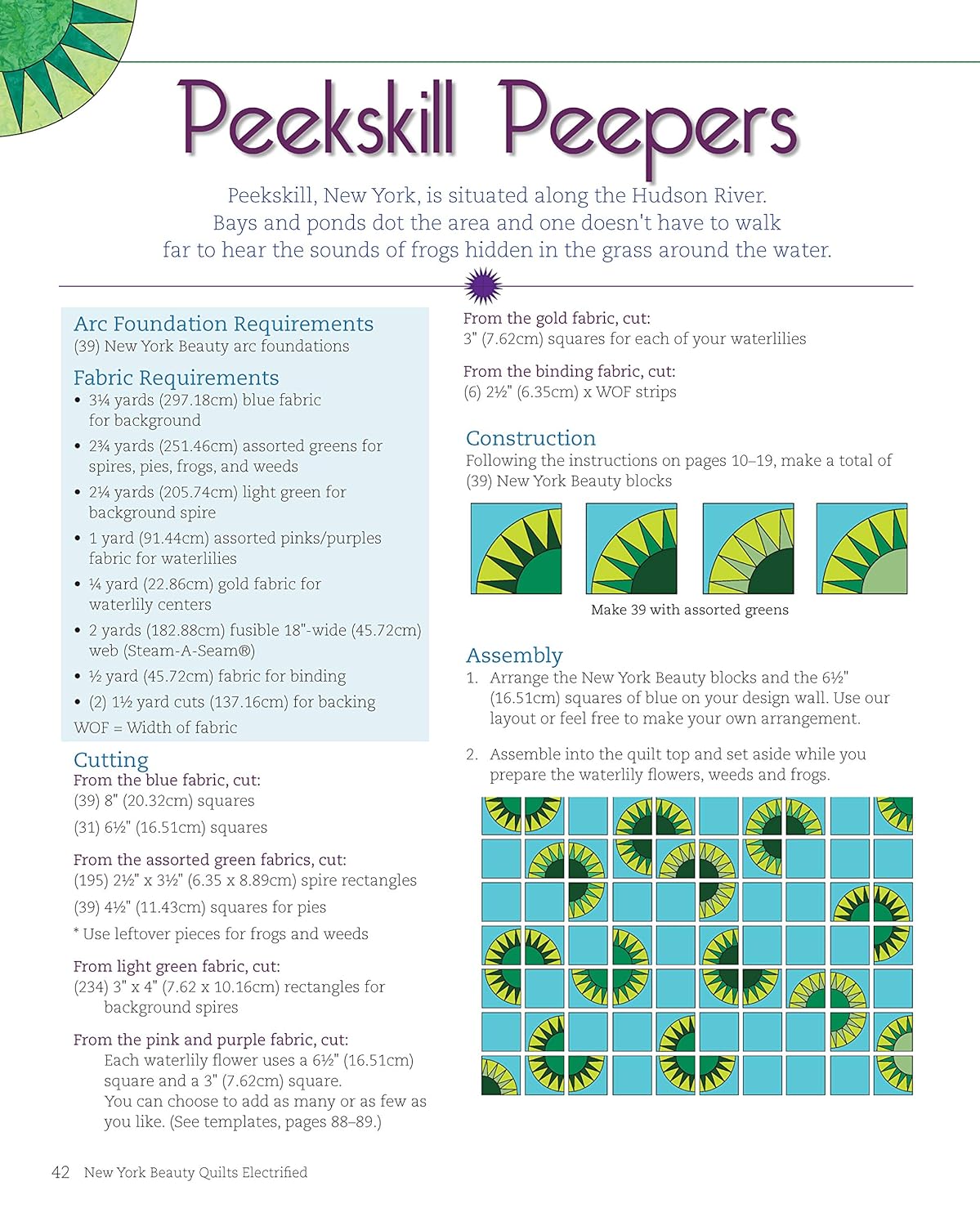 Peekskill Peepers

Peekskill, New York, is situated along the Hudson River. Bays and ponds dot the area and one doesn't have to walk far to hear the sounds of frogs hidden in the grass around the water.

Arc Foundation Requirements
(39) New York Beauty arc foundations

Fabric Requirements
• 3¼ yards (297.18cm) blue fabric for background
• 2¾ yards (251.46cm) assorted greens for spires, pies, frogs, and weeds
• 2¼ yards (205.74cm) light green for background spire
• 1 yard (91.44cm) assorted pinks/purples fabric for waterlilies
• ¼ yard (22.86cm) gold fabric for waterlily centers
• 2 yards (182.88cm) fusible 18"-wide (45.72cm) web (Steam-A-Seam®)
• ½ yard (45.72cm) fabric for binding
• (2) 1½ yard cuts (137.16cm) for backing
WOF = Width of fabric

Cutting
From the blue fabric, cut:
(39) 8" (20.32cm) squares
(31) 6½" (16.51cm) squares

From the assorted green fabrics, cut:
(195) 2½" x 3½" (6.35 x 8.89cm) spire rectangles
(39) 4½" (11.43cm) squares for pies
* Use leftover pieces for frogs and weeds

From light green fabric, cut:
(234) 3" x 4" (7.62 x 10.16cm) rectangles for background spires

From the pink and purple fabric, cut:
Each waterlily flower uses a 6½" (16.51cm) square and a 3" (7.62cm) square. You can choose to add as many or as few as you like. (See templates, pages 88–89.)

From the gold fabric, cut:
3" (7.62cm) squares for each of your waterlilies

From the binding fabric, cut:
(6) 2½" (6.35cm) x WOF strips

Construction
Following the instructions on pages 10–19, make a total of (39) New York Beauty blocks

Make 39 with assorted greens

Assembly
1. Arrange the New York Beauty blocks and the 6½" (16.51cm) squares of blue on your design wall. Use our layout or feel free to make your own arrangement.

2. Assemble into the quilt top and set aside while you prepare the waterlily flowers, weeds and frogs.

42 New York Beauty Quilts Electrified